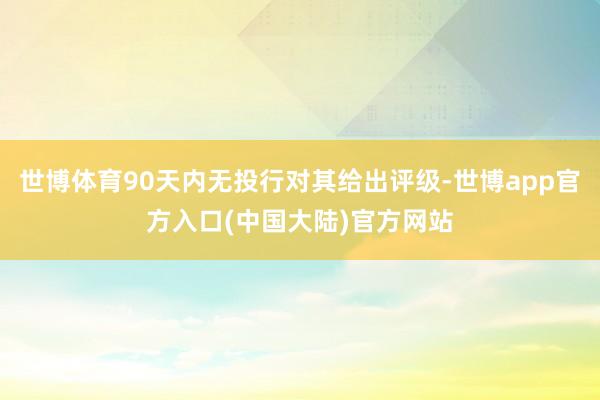 世博体育90天内无投行对其给出评级-世博app官方入口(中国大陆)官方网站